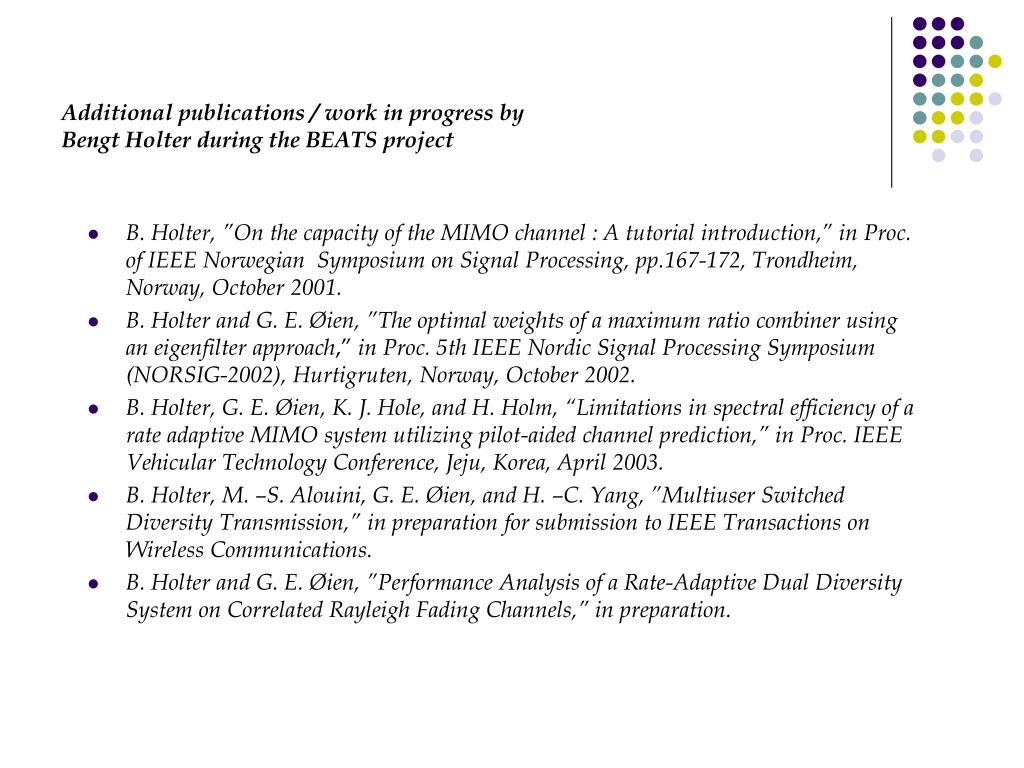 Additional publications / work in progress by Bengt Holter during the BEATS project

- B. Holter, ”On the capacity of the MIMO channel : A tutorial introduction,” in Proc. of IEEE Norwegian Symposium on Signal Processing, pp.167-172, Trondheim, Norway, October 2001.
- B. Holter and G. E. Øien, ”The optimal weights of a maximum ratio combiner using an eigenfilter approach,” in Proc. 5th IEEE Nordic Signal Processing Symposium (NORSIG-2002), Hurtigruten, Norway, October 2002.
- B. Holter, G. E. Øien, K. J. Hole, and H. Holm, “Limitations in spectral efficiency of a rate adaptive MIMO system utilizing pilot-aided channel prediction,” in Proc. IEEE Vehicular Technology Conference, Jeju, Korea, April 2003.
- B. Holter, M. –S. Alouini, G. E. Øien, and H. –C. Yang, ”Multiuser Switched Diversity Transmission,” in preparation for submission to IEEE Transactions on Wireless Communications.
- B. Holter and G. E. Øien, ”Performance Analysis of a Rate-Adaptive Dual Diversity System on Correlated Rayleigh Fading Channels,” in preparation.